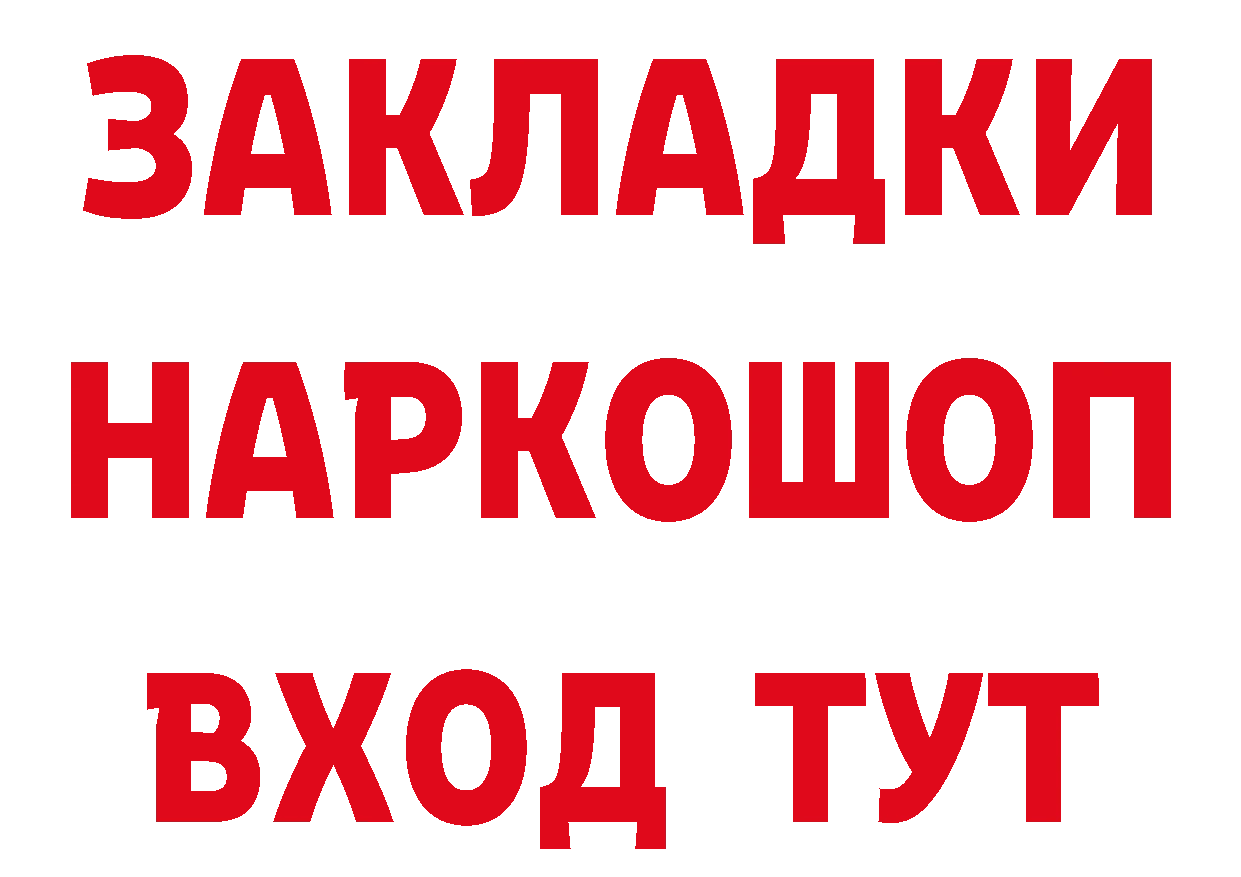 ЗАКЛАДКИ НАРКОШОП ВХОД ТУТ